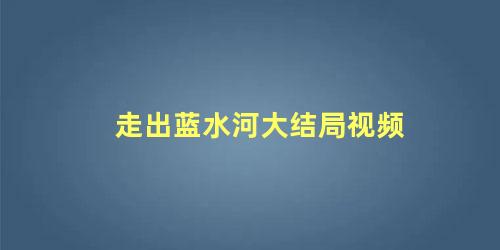 走出蓝水河大结局视频